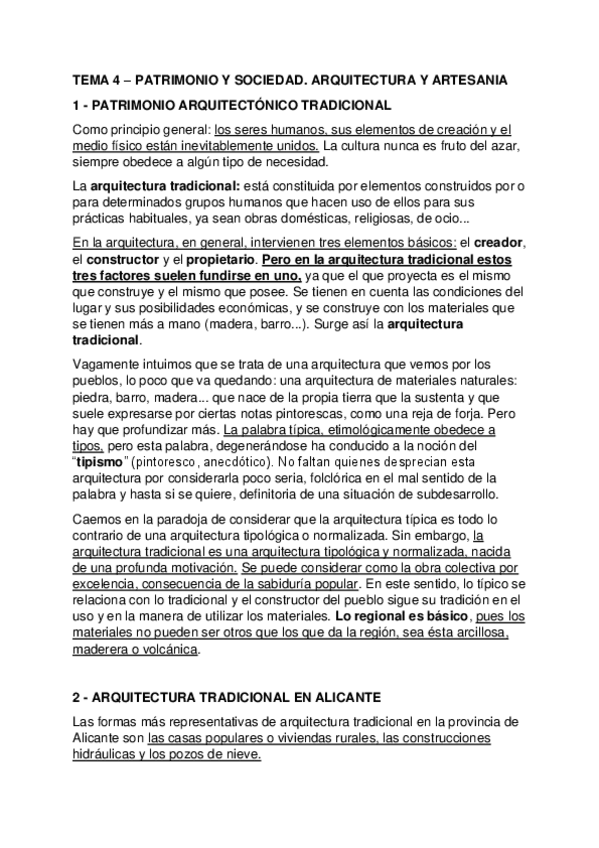 TEMA 4 – PATRIMONIO Y SOCIEDAD. ARQUITECTURA Y ARTESANIA

1 - PATRIMONIO ARQUITECTÓNICO TRADICIONAL

Como principio general: los seres humanos, sus elementos de creación y el medio físico están inevitablemente unidos. La cultura nunca es fruto del azar, siempre obedece a algún tipo de necesidad.

La arquitectura tradicional: está constituida por elementos construidos por o para determinados grupos humanos que hacen uso de ellos para sus prácticas habituales, ya sean obras domésticas, religiosas, de ocio...

En la arquitectura, en general, intervienen tres elementos básicos: el creador, el constructor y el propietario. Pero en la arquitectura tradicional estos tres factores suelen fundirse en uno, ya que el que proyecta es el mismo que construye y el mismo que posee. Se tienen en cuenta las condiciones del lugar y sus posibilidades económicas, y se construye con los materiales que se tienen más a mano (madera, barro...). Surge así la arquitectura tradicional.

Vagamente intuimos que se trata de una arquitectura que vemos por los pueblos, lo poco que va quedando: una arquitectura de materiales naturales: piedra, barro, madera... que nace de la propia tierra que la sustenta y que suele expresarse por ciertas notas pintorescas, como una reja de forja. Pero hay que profundizar más. La palabra típica, etimológicamente obedece a tipos, pero esta palabra, degenerándose ha conducido a la noción del "tipismo" (pintoresco, anecdótico). No faltan quienes desprecian esta arquitectura por considerarla poco seria, folclórica en el mal sentido de la palabra y hasta si se quiere, definitoria de una situación de subdesarrollo.

Caemos en la paradoja de considerar que la arquitectura típica es todo lo contrario de una arquitectura tipológica o normalizada. Sin embargo, la arquitectura tradicional es una arquitectura tipológica y normalizada, nacida de una profunda motivación. Se puede considerar como la obra colectiva por excelencia, consecuencia de la sabiduría popular. En este sentido, lo típico se relaciona con lo tradicional y el constructor del pueblo sigue su tradición en el uso y en la manera de utilizar los materiales. Lo regional es básico, pues los materiales no pueden ser otros que los que da la región, sea ésta arcillosa, maderera o volcánica.

2 - ARQUITECTURA TRADICIONAL EN ALICANTE

Las formas más representativas de arquitectura tradicional en la provincia de Alicante son las casas populares o viviendas rurales, las construcciones hidráulicas y los pozos de nieve.